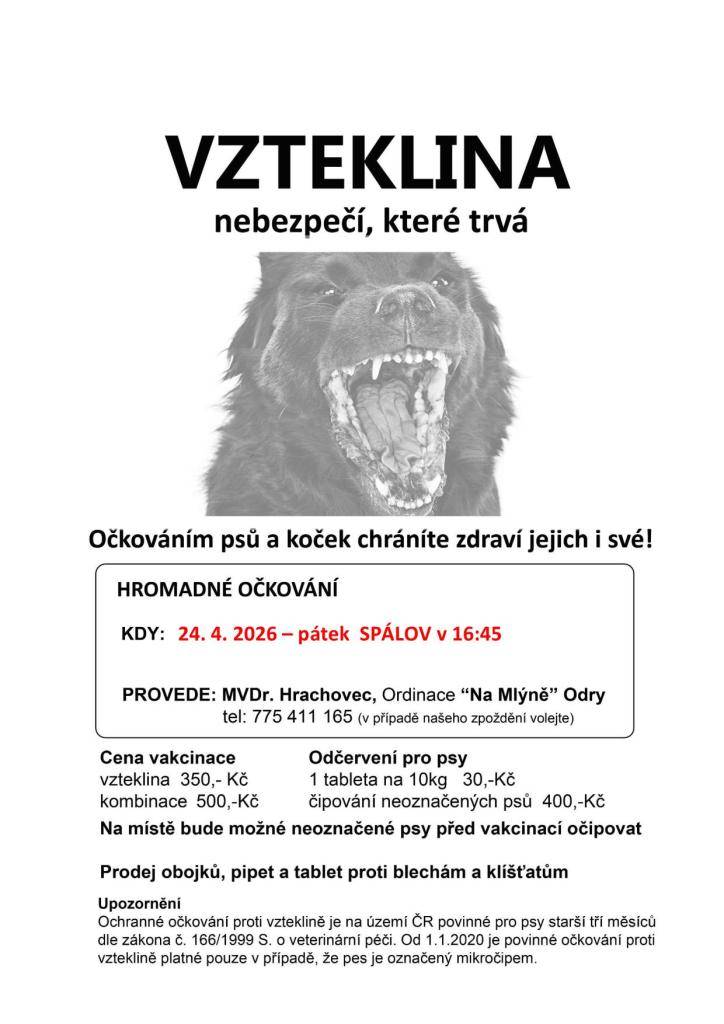 VZTEKLINA

nebezpečí, které trvá

Očkováním psů a koček chráníte zdraví jejich i své!

HROMADNÉ OČKOVÁNÍ

KDY: 24. 4. 2026 – pátek SPÁLOV v 16:45

PROVEDE: MVDr. Hrachovec, Ordinace “Na Mlýně” Odry
tel: 775 411 165 (v případě našeho zpoždění volejte)

Cena vakcinace
vzteklina 350,- Kč
kombinace 500,-Kč

Odčervení pro psy
1 tableta na 10kg 30,-Kč
čipování neoznačených psů 400,-Kč

Na místě bude možné neoznačené psy před vakcinací očipovat

Prodej obojků, pipet a tablet proti blechám a klíšťatům

Upozornění
Ochranné očkování proti vzteklině je na území ČR povinné pro psy starší tří měsíců dle zákona č. 166/1999 S. o veterinární péči. Od 1.1.2020 je povinné očkování proti vzteklině platné pouze v případě, že pes je označený mikročipem.